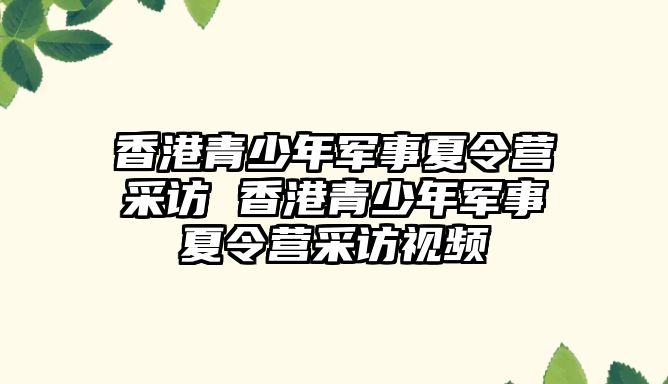 香港青少年军事夏令营采访 香港青少年军事夏令营采访视频